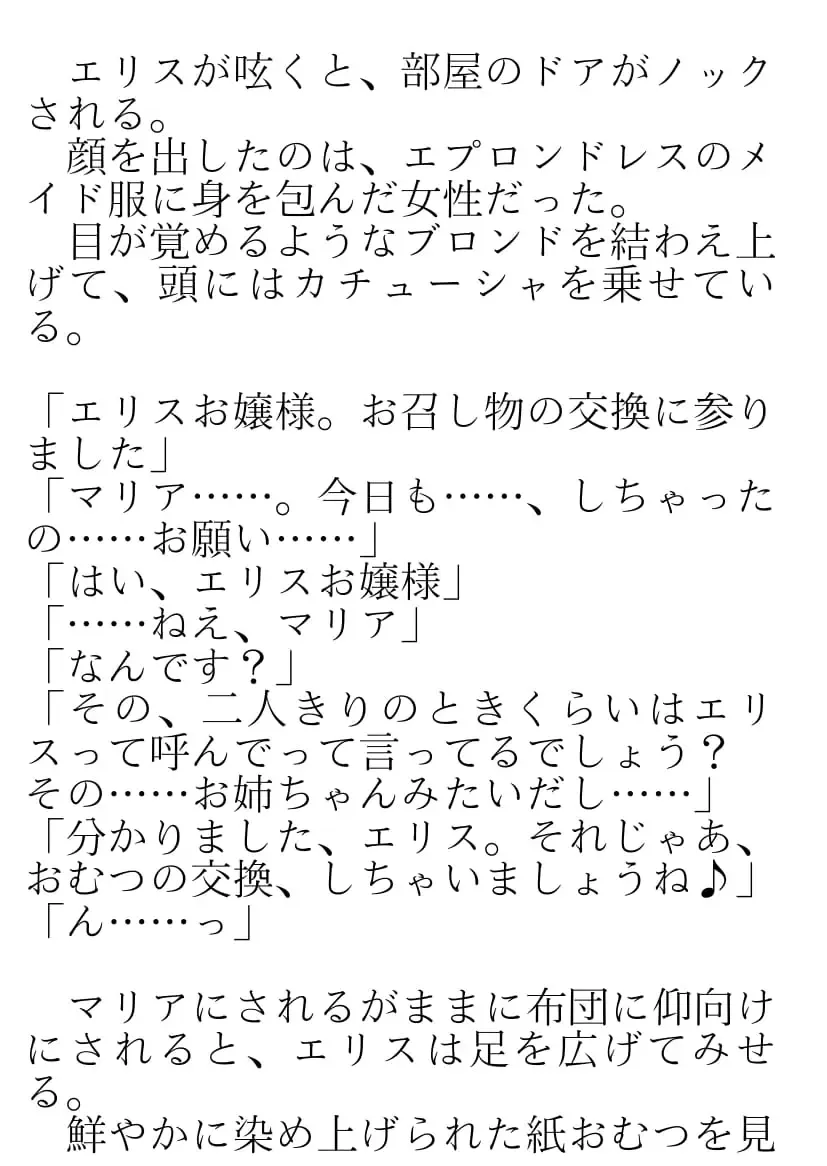 エリスが呟くと、部屋のドアがノックされる。

顔を出したのは、エプロンドレスのメイド服に身を包んだ女性だった。

目が覚めるようなブロンドを結わえ上げて、頭にはカチューシャを乗せている。

「エリスお嬢様。お召し物の交換に参りました」
「マリア……。今日も……、しちゃったの……お願い……」
「はい、エリスお嬢様」
「……ねえ、マリア」
「なんです？」
「その、二人きりのときくらいはエリスって呼んでって言ってるでしょう？その……お姉ちゃんみたいだし……」
「分かりました、エリス。それじゃあ、おむつの交換、しちゃいましょうね♪」
「ん……っ」

マリアにされるがままに布団に仰向けにされると、エリスは足を広げてみせる。

鮮やかに染め上げられた紙おむつを見